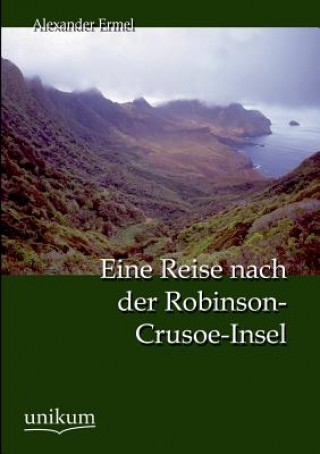 Alexander Ermel

Eine Reise nach der Robinson-Crusoe-Insel

unikum